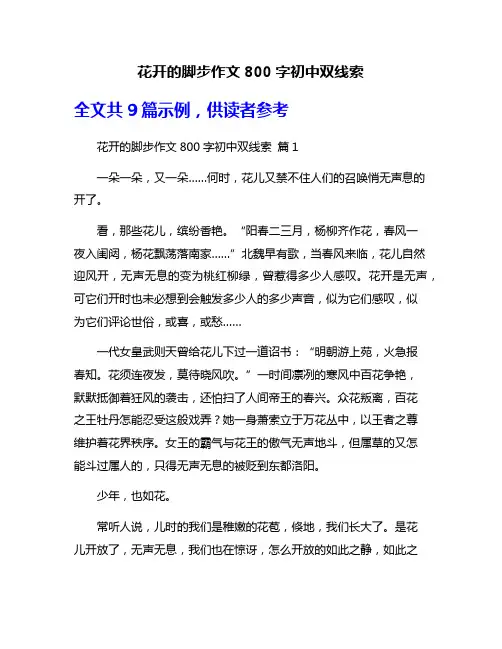 花开的脚步作文 800 字初中双线索

全文共 9 篇示例，供读者参考

花开的脚步作文 800 字初中双线索 篇 1

一朵一朵，又一朵……何时，花儿又禁不住人们的召唤悄无声息的开了。

看，那些花儿，缤纷香艳。“阳春二三月，杨柳齐作花，春风一夜入闺闼，杨花飘荡落南家……”北魏早有歌，当春风来临，花儿自然迎风开，无声无息的变为桃红柳绿，曾惹得多少人感叹。花开是无声，可它们开时也未必想到会触发多少人的多少声音，似为它们感叹，似为它们评论世俗，或喜，或愁……

一代女皇武则天曾给花儿下过一道诏书：“明朝游上苑，火急报春知。花须连夜发，莫待晓风吹。”一时间凛冽的寒风中百花争艳，默默抵御着狂风的袭击，还怕扫了人间帝王的春兴。众花叛离，百花之王牡丹怎能忍受这般戏弄？她一身萧索立于万花丛中，以王者之尊维护着花界秩序。女王的霸气与花王的傲气无声地斗，但属草的又怎能斗过属人的，只得无声无息的被贬到东都洛阳。

少年，也如花。

常听人说，儿时的我们是稚嫩的花苞，倏地，我们长大了。是花儿开放了，无声无息，我们也在惊讶，怎么开放的如此之静，如此之